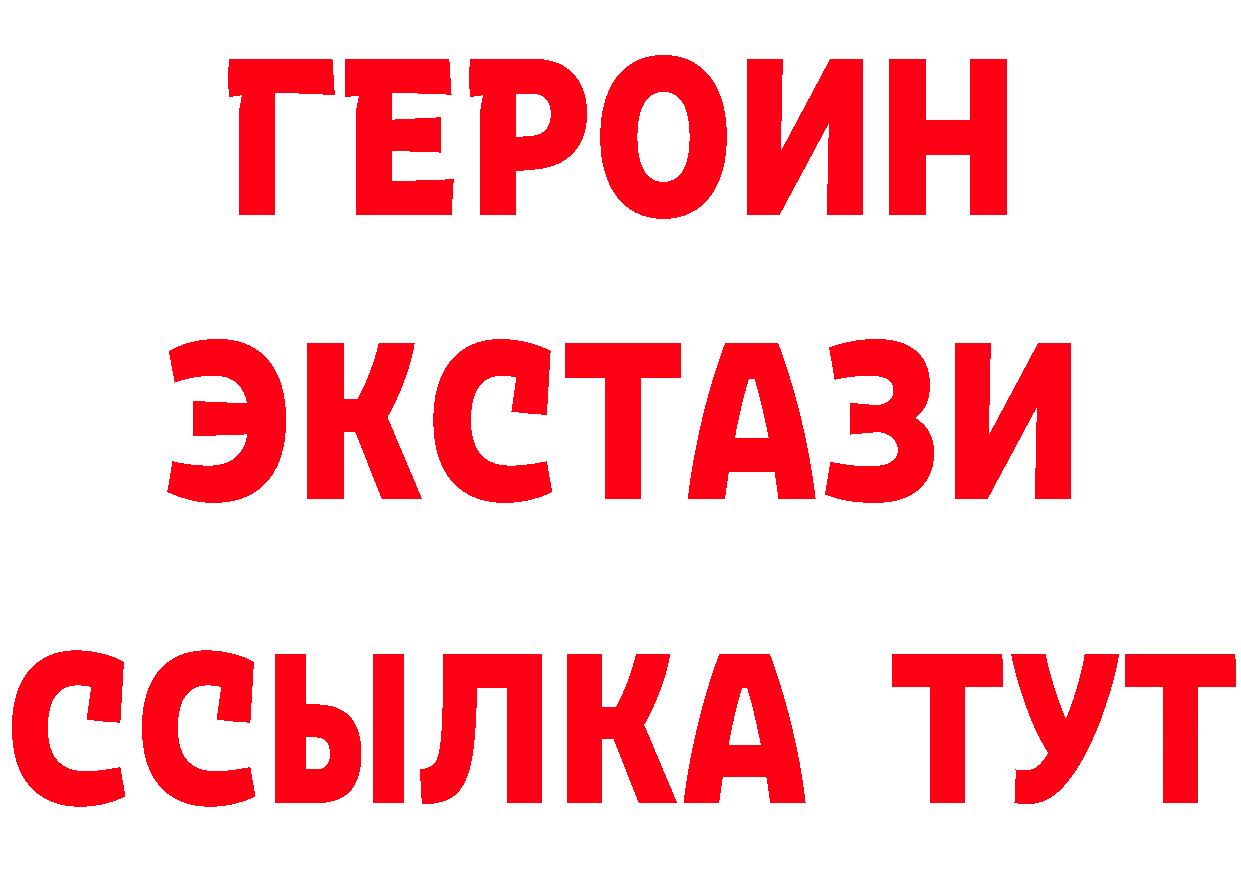 ГЕРОИН
ЭКСТАЗИ
ССЫЛКА ТУТ